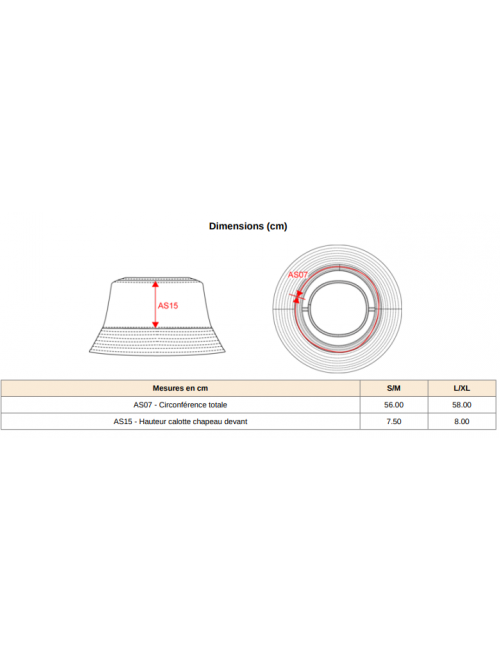 Dimensions (cm)

AS15

AS07

| Mesures en cm | S/M | L/XL |
|---|---|---|
| AS07 - Circonférence totale | 56.00 | 58.00 |
| AS15 - Hauteur calotte chapeau devant | 7.50 | 8.00 |